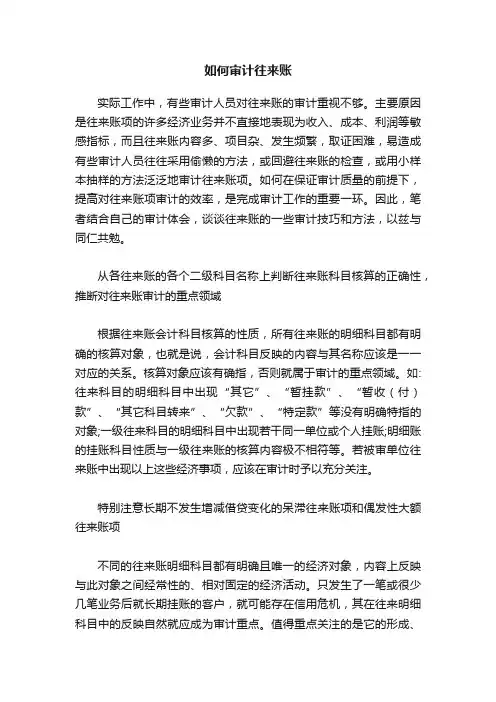 如何审计往来账

实际工作中，有些审计人员对往来账的审计重视不够。主要原因是往来账项的许多经济业务并不直接地表现为收入、成本、利润等敏感指标，而且往来账内容多、项目杂、发生频繁，取证困难，易造成有些审计人员往往采用偷懒的方法，或回避往来账的检查，或用小样本抽样的方法泛泛地审计往来账项。如何在保证审计质量的前提下，提高对往来账项审计的效率，是完成审计工作的重要一环。因此，笔者结合自己的审计体会，谈谈往来账的一些审计技巧和方法，以兹与同仁共勉。

从各往来账的各个二级科目名称上判断往来账科目核算的正确性，推断对往来账审计的重点领域

根据往来账会计科目核算的性质，所有往来账的明细科目都有明确的核算对象，也就是说，会计科目反映的内容与其名称应该是一一对应的关系。核算对象应该有确指，否则就属于审计的重点领域。如:往来科目的明细科目中出现“其它”、“暂挂款”、“暂收（付）款”、“其它科目转来”、“欠款”、“特定款”等没有明确特指的对象;一级往来科目的明细科目中出现若干同一单位或个人挂账;明细账的挂账科目性质与一级往来账的核算内容极不相符等。若被审单位往来账中出现以上这些经济事项，应该在审计时予以充分关注。

特别注意长期不发生增减借贷变化的呆滞往来账项和偶发性大额往来账项

不同的往来账明细科目都有明确且唯一的经济对象，内容上反映与此对象之间经常性的、相对固定的经济活动。只发生了一笔或很少几笔业务后就长期挂账的客户，就可能存在信用危机，其在往来明细科目中的反映自然就应成为审计重点。值得重点关注的是它的形成、